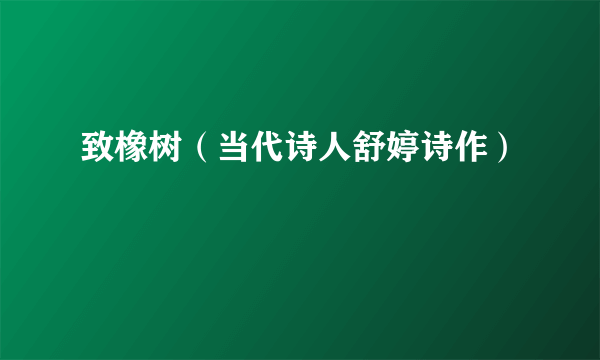 致橡树（当代诗人舒婷诗作）